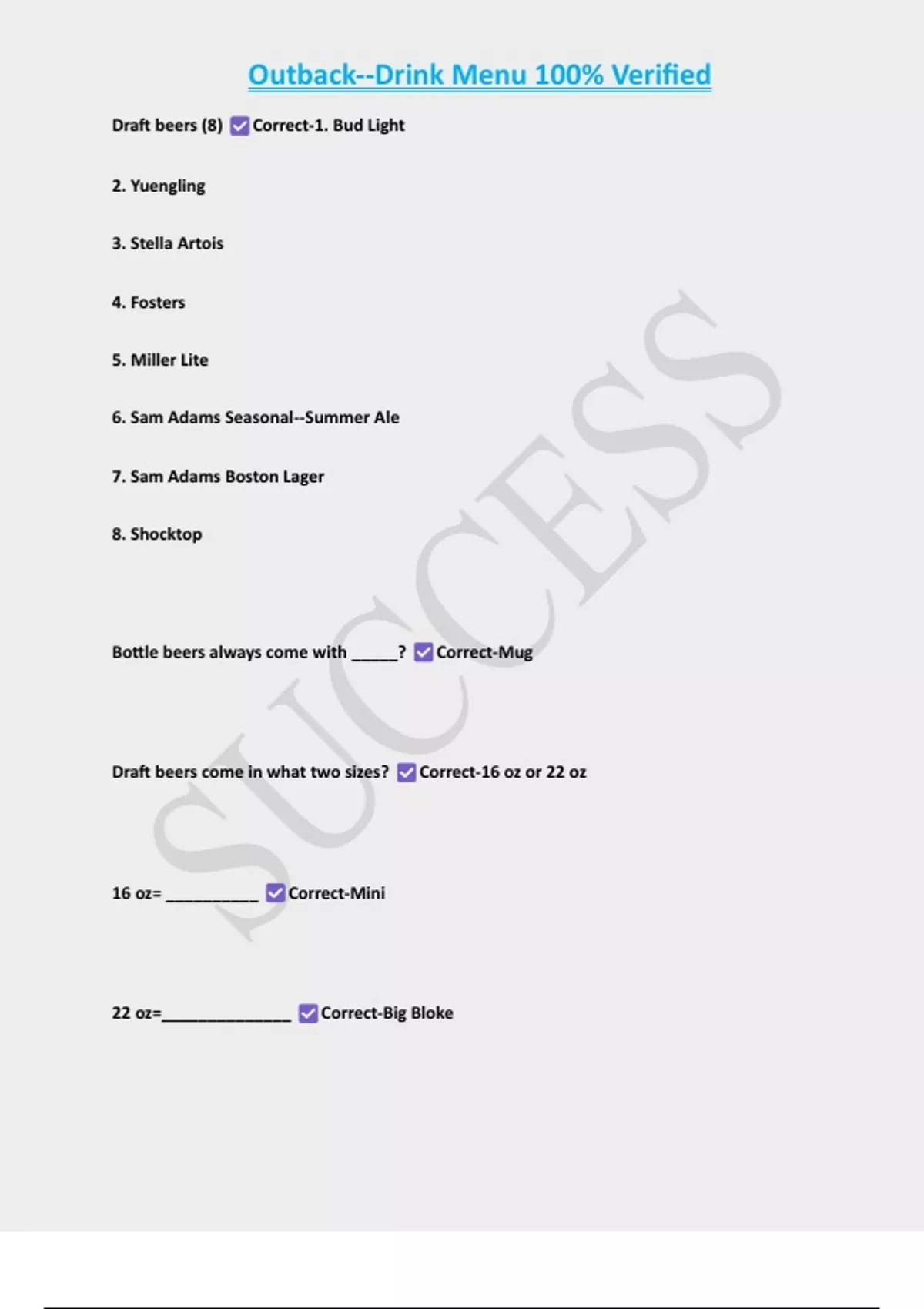 Outback--Drink Menu 100% Verified

Draft beers (8) ☑ Correct-1. Bud Light

2. Yuengling

3. Stella Artois

4. Fosters

5. Miller Lite

6. Sam Adams Seasonal--Summer Ale

7. Sam Adams Boston Lager

8. Shocktop

Bottle beers always come with _____? ☑ Correct-Mug

Draft beers come in what two sizes? ☑ Correct-16 oz or 22 oz

16 oz= __________ ☑ Correct-Mini

22 oz=______________ ☑ Correct-Big Bloke

SUCCESS